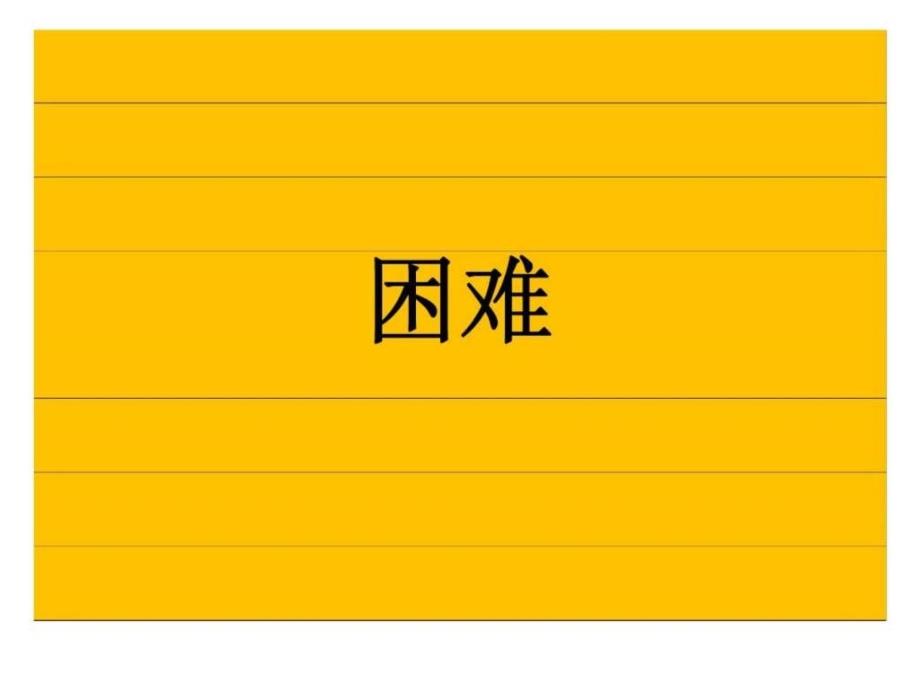 困难